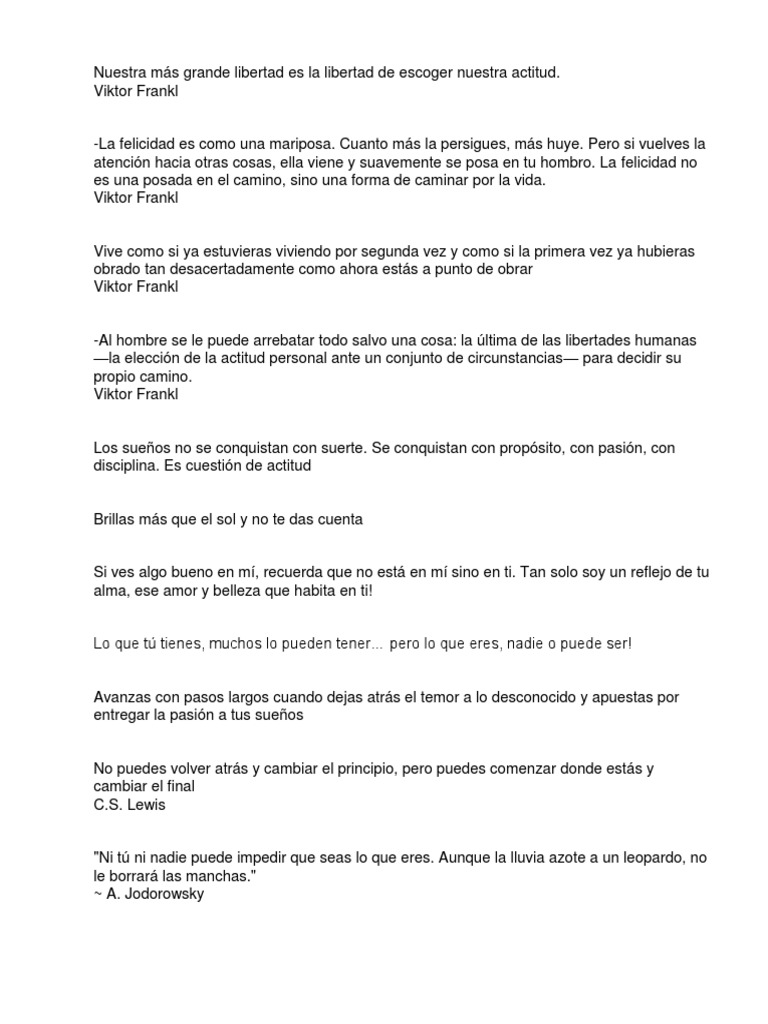 Nuestra más grande libertad es la libertad de escoger nuestra actitud.
Viktor Frankl

-La felicidad es como una mariposa. Cuanto más la persigues, más huye. Pero si vuelves la atención hacia otras cosas, ella viene y suavemente se posa en tu hombro. La felicidad no es una posada en el camino, sino una forma de caminar por la vida.
Viktor Frankl

Vive como si ya estuvieras viviendo por segunda vez y como si la primera vez ya hubieras obrado tan desacertadamente como ahora estás a punto de obrar
Viktor Frankl

-Al hombre se le puede arrebatar todo salvo una cosa: la última de las libertades humanas —la elección de la actitud personal ante un conjunto de circunstancias— para decidir su propio camino.
Viktor Frankl

Los sueños no se conquistan con suerte. Se conquistan con propósito, con pasión, con disciplina. Es cuestión de actitud

Brillas más que el sol y no te das cuenta

Si ves algo bueno en mí, recuerda que no está en mí sino en ti. Tan solo soy un reflejo de tu alma, ese amor y belleza que habita en ti!

Lo que tú tienes, muchos lo pueden tener... pero lo que eres, nadie o puede ser!

Avanzas con pasos largos cuando dejas atrás el temor a lo desconocido y apuestas por entregar la pasión a tus sueños

No puedes volver atrás y cambiar el principio, pero puedes comenzar donde estás y cambiar el final
C.S. Lewis

"Ni tú ni nadie puede impedir que seas lo que eres. Aunque la lluvia azote a un leopardo, no le borrará las manchas."
~ A. Jodorowsky